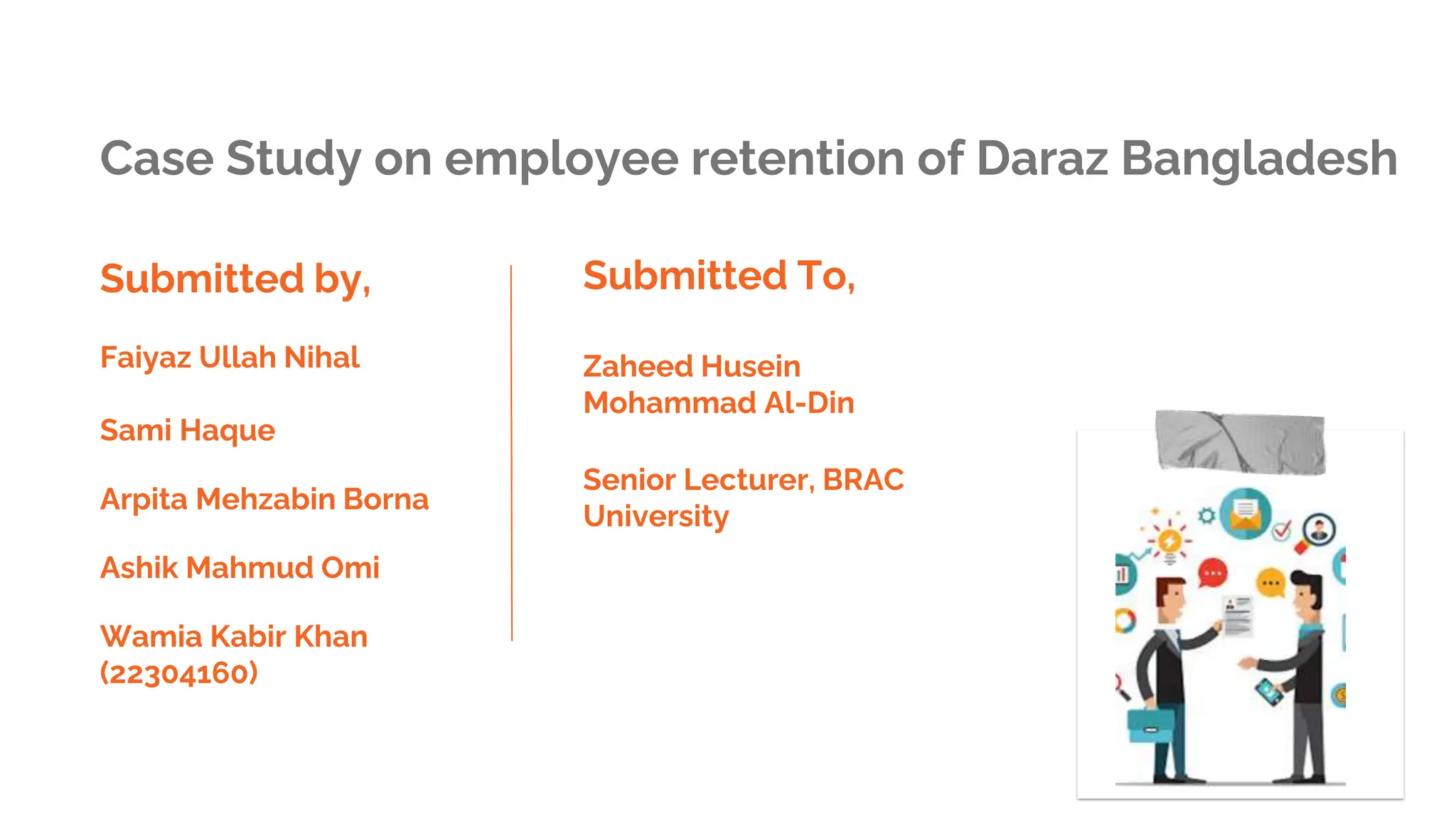 Case Study on employee retention of Daraz Bangladesh

Submitted by,

Faiyaz Ullah Nihal

Sami Haque

Arpita Mehzabin Borna

Ashik Mahmud Omi

Wamia Kabir Khan (22304160)

Submitted To,

Zaheed Husein Mohammad Al-Din

Senior Lecturer, BRAC University